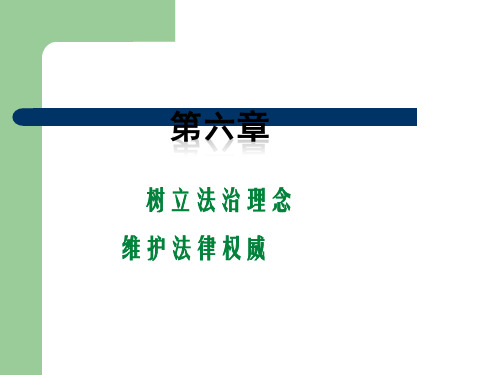 第六章

树立法治理念

维护法律权威